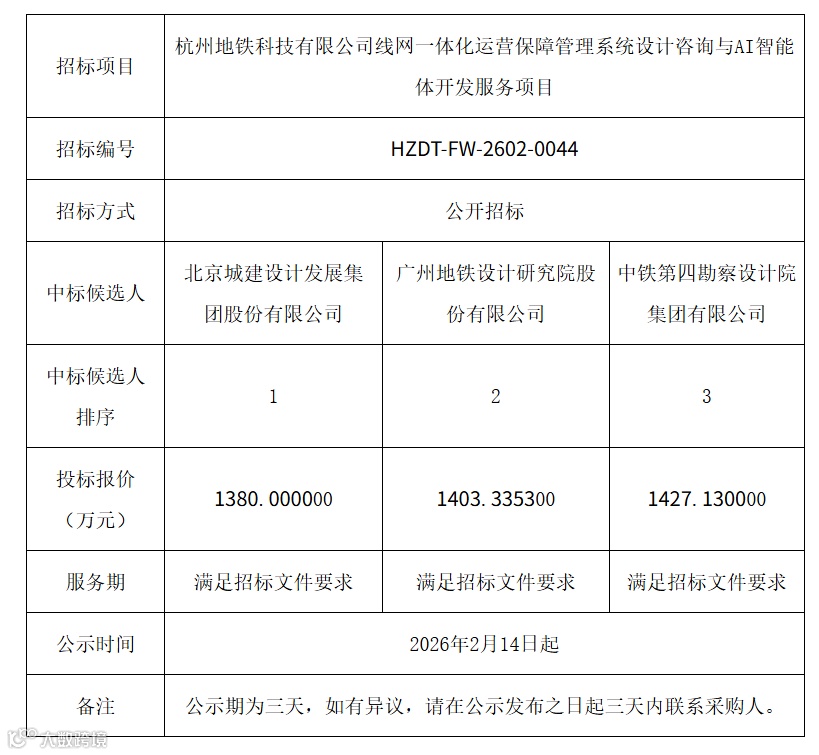 | 招标项目 | 杭州地铁科技有限公司线网一体化运营保障管理系统设计咨询与AI智能体开发服务项目 | | |
|---|---|---|---|
| 招标编号 | HZDT-FW-2602-0044 | | |
| 招标方式 | 公开招标 | | |
| 中标候选人 | 北京城建设计发展集团股份有限公司 | 广州地铁设计研究院股份有限公司 | 中铁第四勘察设计院集团有限公司 |
| 中标候选人排序 | 1 | 2 | 3 |
| 投标报价（万元） | 1380.000000 | 1403.335300 | 1427.130000 |
| 服务期 | 满足招标文件要求 | 满足招标文件要求 | 满足招标文件要求 |
| 公示时间 | 2026年2月14日起 | | |
| 备注 | 公示期为三天，如有异议，请在公示发布之日起三天内联系采购人。 | | |

大数跨境